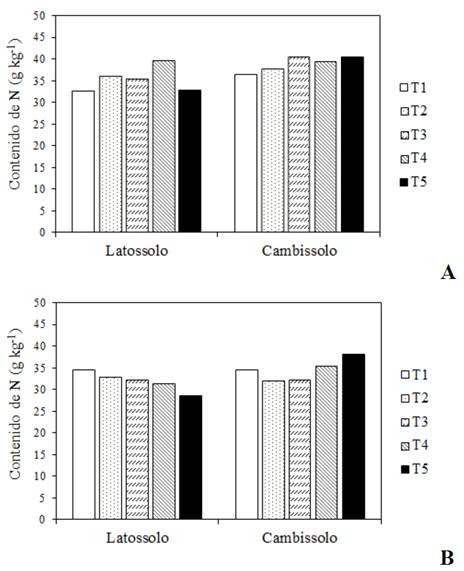 Contenido de N (g kg$^{-1}$)

50
45
40
35
30
25
20
15
10
5
0

Latossolo

Cambissolo

T1
T2
T3
T4
T5

A

Contenido de N (g kg$^{-1}$)

50
45
40
35
30
25
20
15
10
5
0

Latossolo

Cambissolo

T1
T2
T3
T4
T5

B